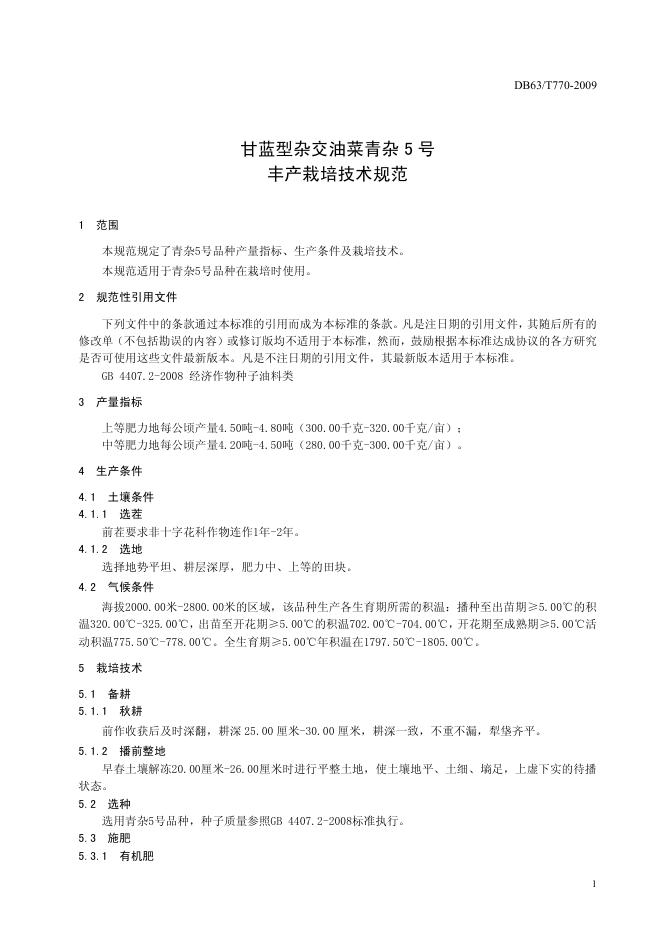 DB63/T770-2009

甘蓝型杂交油菜青杂 5 号
丰产栽培技术规范

1 范围

本规范规定了青杂5号品种产量指标、生产条件及栽培技术。

本规范适用于青杂5号品种在栽培时使用。

2 规范性引用文件

下列文件中的条款通过本标准的引用而成为本标准的条款。凡是注日期的引用文件，其随后所有的修改单（不包括勘误的内容）或修订版均不适用于本标准，然而，鼓励根据本标准达成协议的各方研究是否可使用这些文件最新版本。凡是不注日期的引用文件，其最新版本适用于本标准。

GB 4407.2-2008 经济作物种子油料类

3 产量指标

上等肥力地每公顷产量4.50吨-4.80吨（300.00千克-320.00千克/亩）；

中等肥力地每公顷产量4.20吨-4.50吨（280.00千克-300.00千克/亩）。

4 生产条件

4.1 土壤条件

4.1.1 选茬

前茬要求非十字花科作物连作1年-2年。

4.1.2 选地

选择地势平坦、耕层深厚，肥力中、上等的田块。

4.2 气候条件

海拔2000.00米-2800.00米的区域，该品种生产各生育期所需的积温：播种至出苗期≥5.00℃的积温320.00℃-325.00℃，出苗至开花期≥5.00℃的积温702.00℃-704.00℃，开花期至成熟期≥5.00℃活动积温775.50℃-778.00℃。全生育期≥5.00℃年积温在1797.50℃-1805.00℃。

5 栽培技术

5.1 备耕

5.1.1 秋耕

前作收获后及时深翻，耕深 25.00 厘米-30.00 厘米，耕深一致，不重不漏，犁垡齐平。

5.1.2 播前整地

早春土壤解冻20.00厘米-26.00厘米时进行平整土地，使土壤地平、土细、墒足，上虚下实的待播状态。

5.2 选种

选用青杂5号品种，种子质量参照GB 4407.2-2008标准执行。

5.3 施肥

5.3.1 有机肥

1